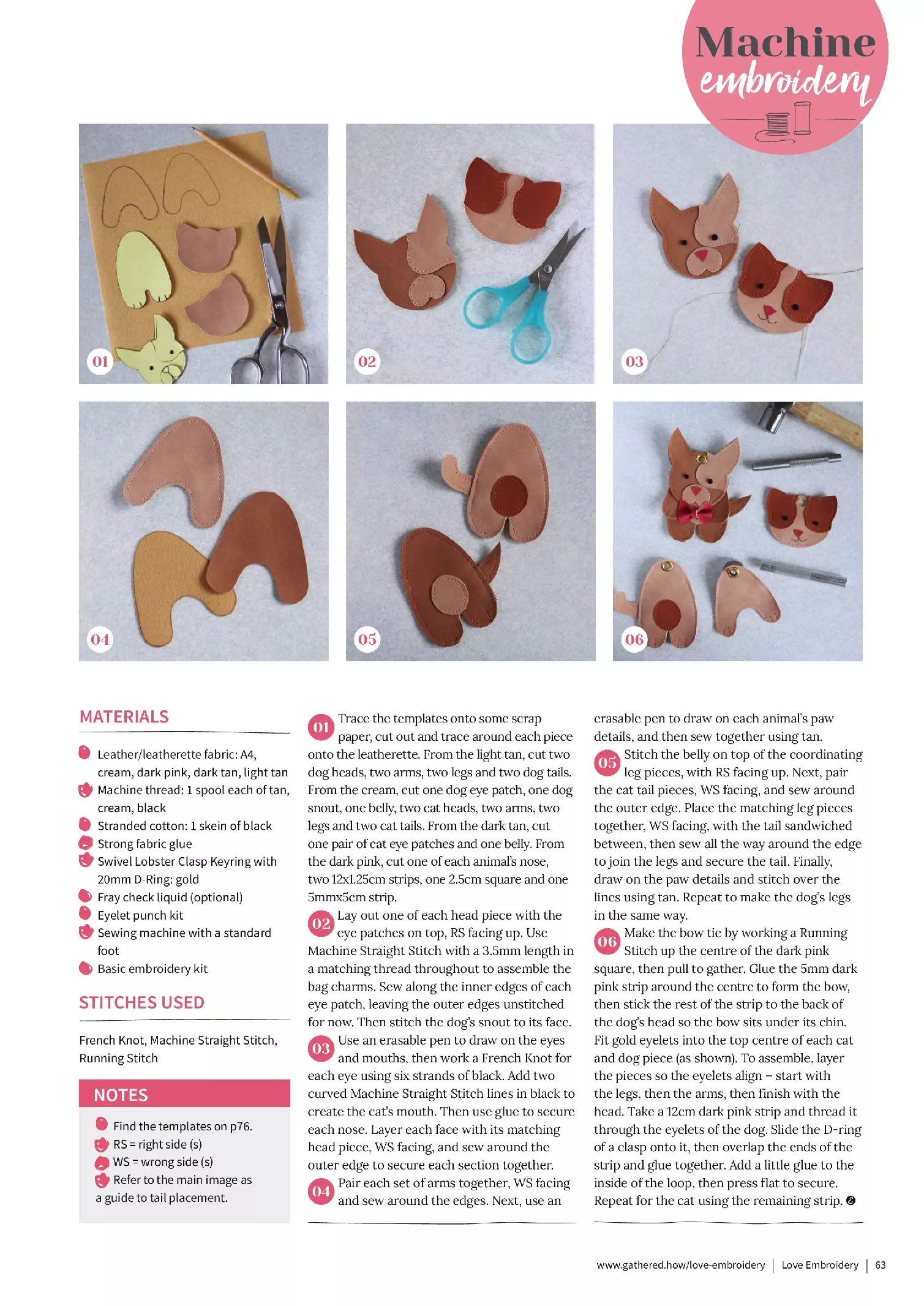 Machine embroidery

01

02

03

04

05

06

MATERIALS

Leather/leatherette fabric: A4, cream, dark pink, dark tan, light tan
Machine thread: 1 spool each of tan, cream, black
Stranded cotton: 1 skein of black
Strong fabric glue
Swivel Lobster Clasp Keyring with 20mm D-Ring: gold
Fray check liquid (optional)
Eyelet punch kit
Sewing machine with a standard foot
Basic embroidery kit

STITCHES USED

French Knot, Machine Straight Stitch, Running Stitch

NOTES

Find the templates on p76.
RS = right side (s)
WS = wrong side (s)
Refer to the main image as a guide to tail placement.

01 Trace the templates onto some scrap paper, cut out and trace around each piece onto the leatherette. From the light tan, cut two dog heads, two arms, two legs and two dog tails. From the cream, cut one dog eye patch, one dog snout, one belly, two cat heads, two arms, two legs and two cat tails. From the dark tan, cut one pair of cat eye patches and one belly. From the dark pink, cut one of each animal's nose, two 12x1.25cm strips, one 2.5cm square and one 5mmx5cm strip.

02 Lay out one of each head piece with the eye patches on top, RS facing up. Use Machine Straight Stitch with a 3.5mm length in a matching thread throughout to assemble the bag charms. Sew along the inner edges of each eye patch, leaving the outer edges unstitched for now. Then stitch the dog's snout to its face.

03 Use an erasable pen to draw on the eyes and mouths, then work a French Knot for each eye using six strands of black. Add two curved Machine Straight Stitch lines in black to create the cat's mouth. Then use glue to secure each nose. Layer each face with its matching head piece, WS facing, and sew around the outer edge to secure each section together.

04 Pair each set of arms together, WS facing and sew around the edges. Next, use an erasable pen to draw on each animal's paw details, and then sew together using tan.

05 Stitch the belly on top of the coordinating leg pieces, with RS facing up. Next, pair the cat tail pieces, WS facing, and sew around the outer edge. Place the matching leg pieces together, WS facing, with the tail sandwiched between, then sew all the way around the edge to join the legs and secure the tail. Finally, draw on the paw details and stitch over the lines using tan. Repeat to make the dog's legs in the same way.

06 Make the bow tie by working a Running Stitch up the centre of the dark pink square, then pull to gather. Glue the 5mm dark pink strip around the centre to form the bow, then stick the rest of the strip to the back of the dog's head so the bow sits under its chin. Fit gold eyelets into the top centre of each cat and dog piece (as shown). To assemble, layer the pieces so the eyelets align – start with the legs, then the arms, then finish with the head. Take a 12cm dark pink strip and thread it through the eyelets of the dog. Slide the D-ring of a clasp onto it, then overlap the ends of the strip and glue together. Add a little glue to the inside of the loop, then press flat to secure. Repeat for the cat using the remaining strip.

www.gathered.how/love-embroidery | Love Embroidery | 63